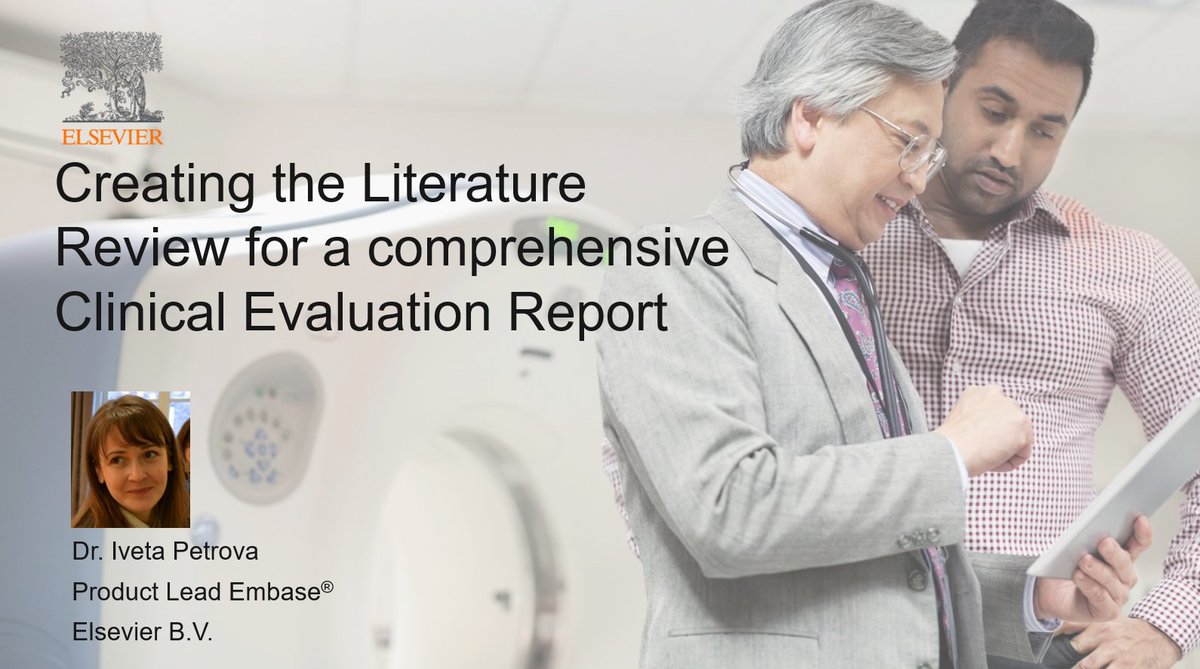 ELSEVIER

Creating the Literature Review for a comprehensive Clinical Evaluation Report

Dr. Iveta Petrova
Product Lead Embase®
Elsevier B.V.